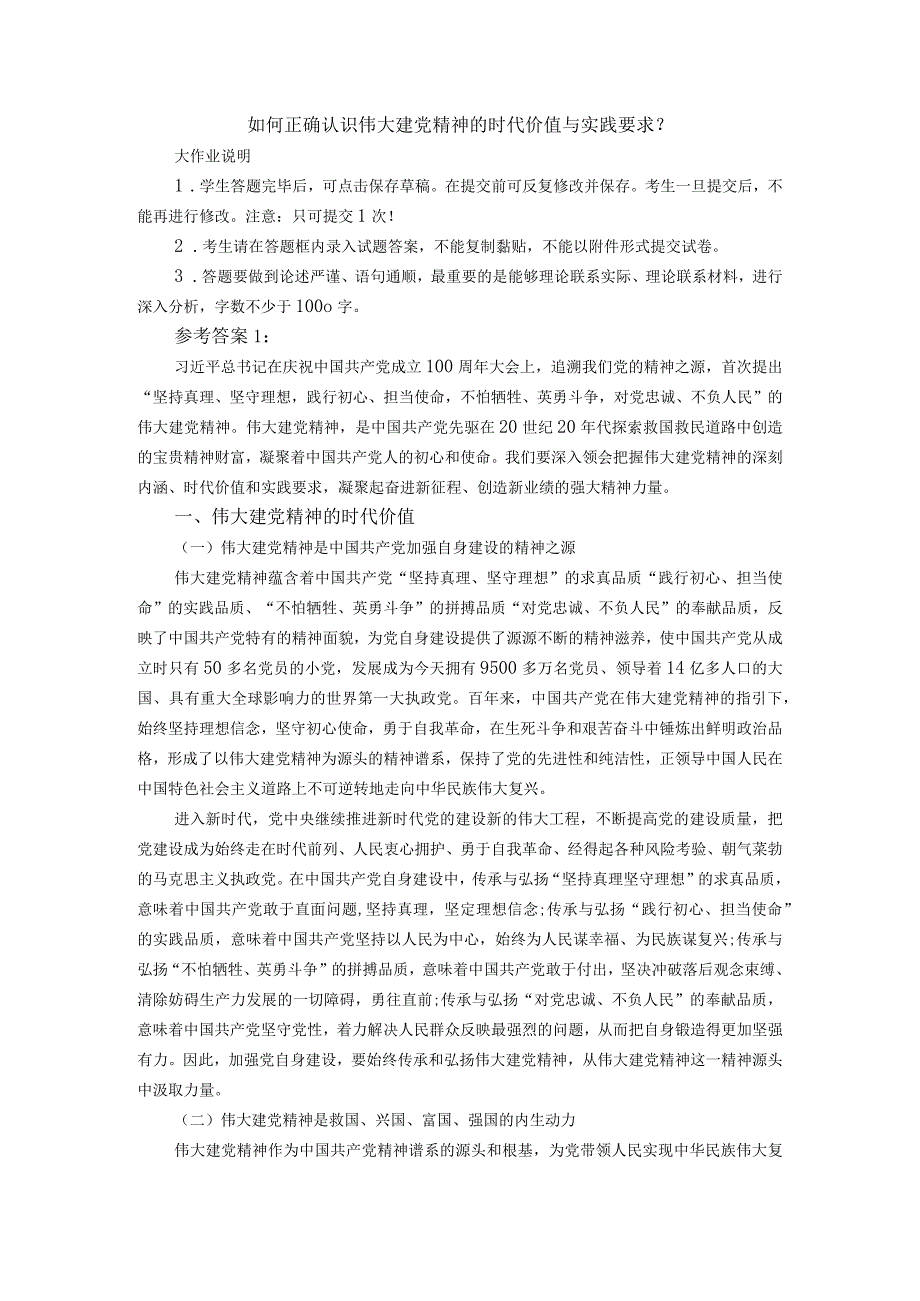 如何正确认识伟大建党精神的时代价值与实践要求？

大作业说明

1．学生答题完毕后，可点击保存草稿。在提交前可反复修改并保存。考生一旦提交后，不能再进行修改。注意：只可提交1次！

2．考生请在答题框内录入试题答案，不能复制黏贴，不能以附件形式提交试卷。

3．答题要做到论述严谨、语句通顺，最重要的是能够理论联系实际、理论联系材料，进行深入分析，字数不少于100o字。

参考答案1：

习近平总书记在庆祝中国共产党成立100周年大会上，追溯我们党的精神之源，首次提出“坚持真理、坚守理想，践行初心、担当使命，不怕牺牲、英勇斗争，对党忠诚、不负人民”的伟大建党精神。伟大建党精神，是中国共产党先驱在20世纪20年代探索救国救民道路中创造的宝贵精神财富，凝聚着中国共产党人的初心和使命。我们要深入领会把握伟大建党精神的深刻内涵、时代价值和实践要求，凝聚起奋进新征程、创造新业绩的强大精神力量。

一、伟大建党精神的时代价值

（一）伟大建党精神是中国共产党加强自身建设的精神之源

伟大建党精神蕴含着中国共产党“坚持真理、坚守理想”的求真品质“践行初心、担当使命”的实践品质、“不怕牺牲、英勇斗争”的拼搏品质“对党忠诚、不负人民”的奉献品质，反映了中国共产党特有的精神面貌，为党自身建设提供了源源不断的精神滋养，使中国共产党从成立时只有50多名党员的小党，发展成为今天拥有9500多万名党员、领导着14亿多人口的大国、具有重大全球影响力的世界第一大执政党。百年来，中国共产党在伟大建党精神的指引下，始终坚持理想信念，坚守初心使命，勇于自我革命，在生死斗争和艰苦奋斗中锤炼出鲜明政治品格，形成了以伟大建党精神为源头的精神谱系，保持了党的先进性和纯洁性，正领导中国人民在中国特色社会主义道路上不可逆转地走向中华民族伟大复兴。

进入新时代，党中央继续推进新时代党的建设新的伟大工程，不断提高党的建设质量，把党建设成为始终走在时代前列、人民衷心拥护、勇于自我革命、经得起各种风险考验、朝气蓬勃的马克思主义执政党。在中国共产党自身建设中，传承与弘扬“坚持真理坚守理想”的求真品质，意味着中国共产党敢于直面问题，坚持真理，坚定理想信念;传承与弘扬“践行初心、担当使命”的实践品质，意味着中国共产党坚持以人民为中心，始终为人民谋幸福、为民族谋复兴;传承与弘扬“不怕牺牲、英勇斗争”的拼搏品质，意味着中国共产党敢于付出，坚决冲破落后观念束缚、清除妨碍生产力发展的一切障碍，勇往直前;传承与弘扬“对党忠诚、不负人民”的奉献品质，意味着中国共产党坚守党性，着力解决人民群众反映最强烈的问题，从而把自身锻造得更加坚强有力。因此，加强党自身建设，要始终传承和弘扬伟大建党精神，从伟大建党精神这一精神源头中汲取力量。

（二）伟大建党精神是救国、兴国、富国、强国的内生动力

伟大建党精神作为中国共产党精神谱系的源头和根基，为党带领人民实现中华民族伟大复